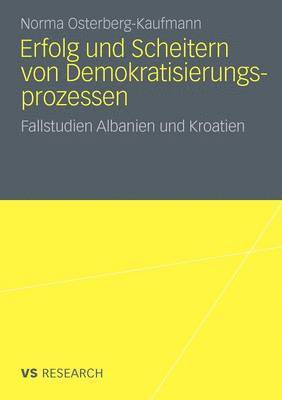 Norma Osterberg-Kaufmann

Erfolg und Scheitern von Demokratisierungsprozessen

Fallstudien Albanien und Kroatien

VS RESEARCH